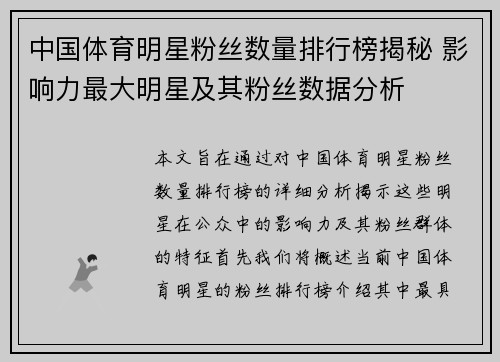 中国体育明星粉丝数量排行榜揭秘 影响力最大明星及其粉丝数据分析

本文旨在通过对中国体育明星粉丝数量排行榜的详细分析揭示这些明星在公众中的影响力及其粉丝群体的特征首先我们将概述当前中国体育明星的粉丝排行榜介绍其中最具